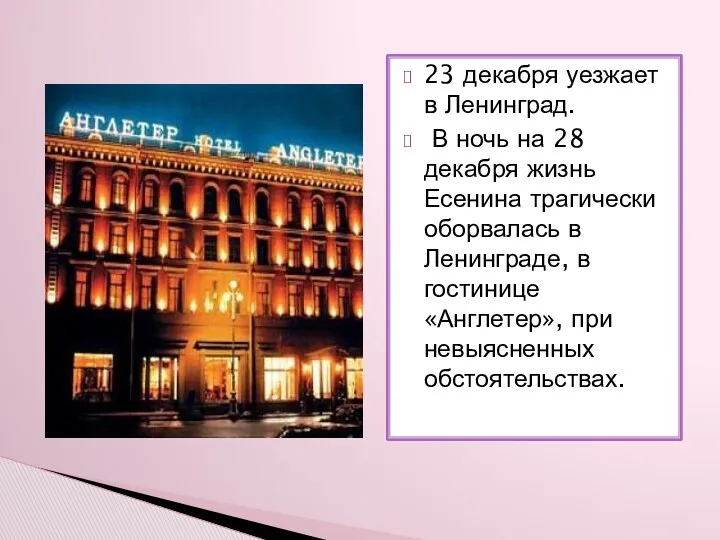 АНГЛЕТЕР HOTEL ANGLETER

23 декабря уезжает в Ленинград.

В ночь на 28 декабря жизнь Есенина трагически оборвалась в Ленинграде, в гостинице «Англетер», при невыясненных обстоятельствах.